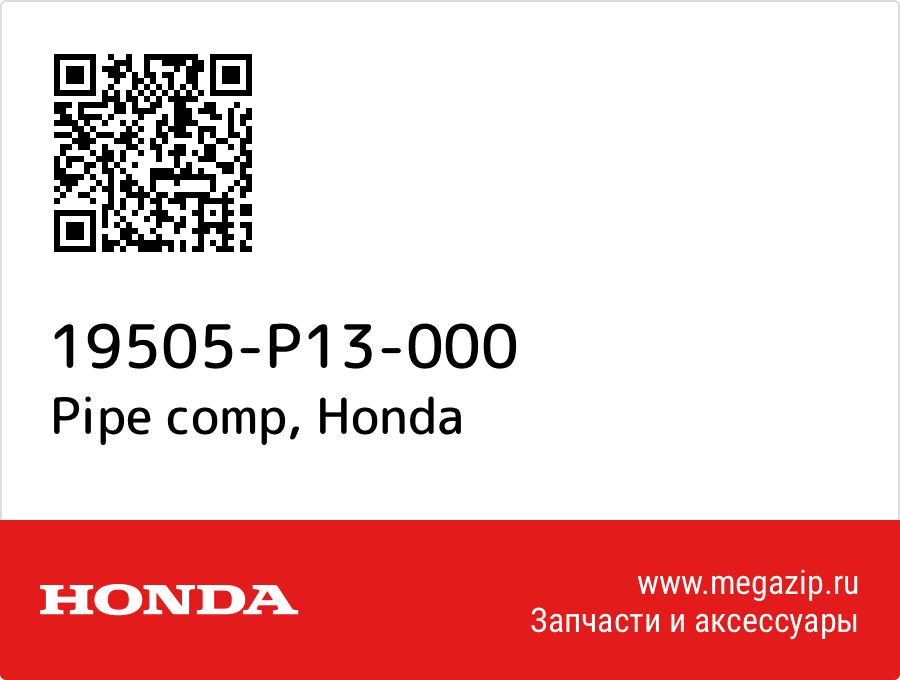 19505-P13-000
Pipe comp, Honda

HONDA

www.megazip.ru
Запчасти и аксессуары